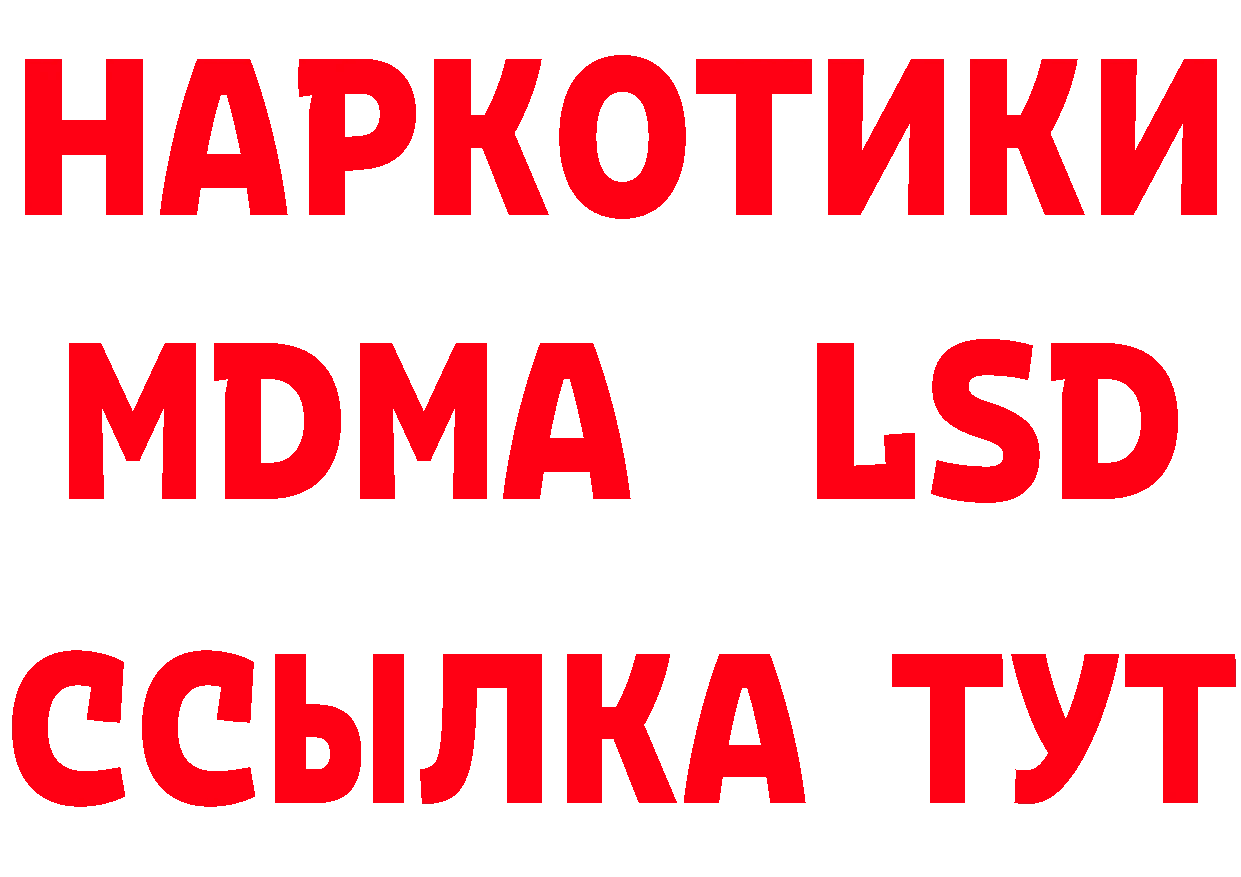 НАРКОТИКИ
MDMA LSD
ССЫЛКА ТУТ